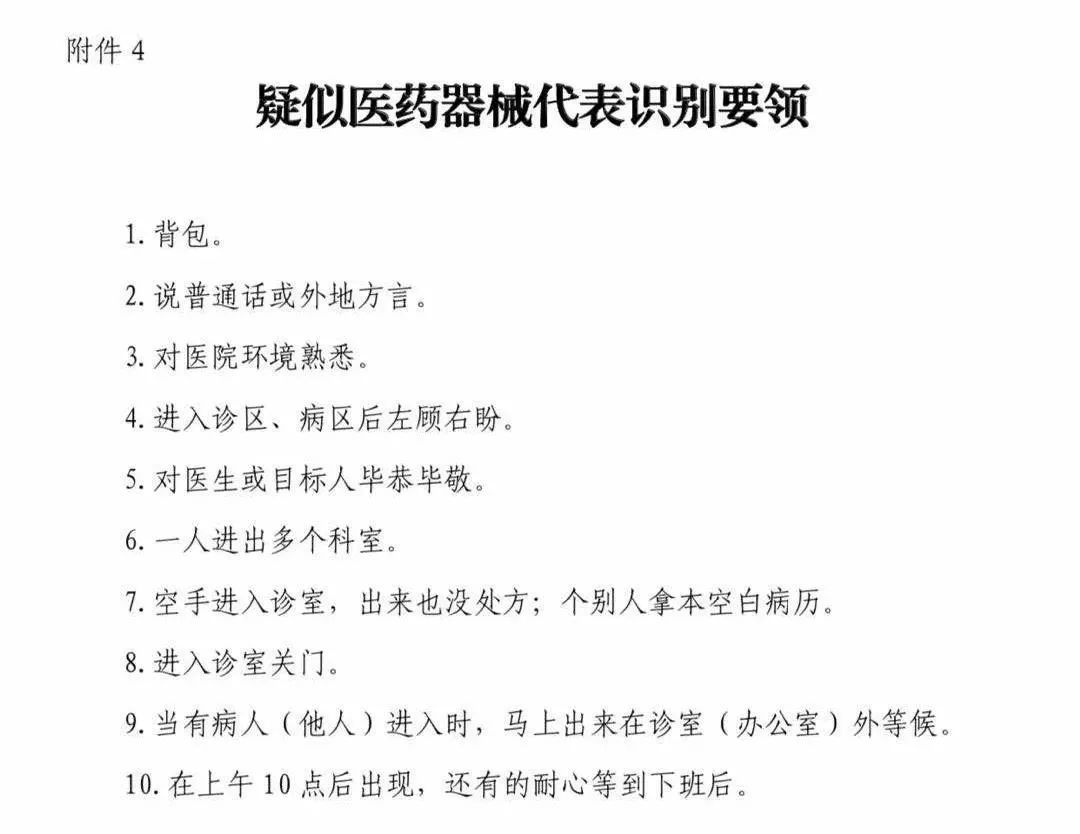 附件 4

疑似医药器械代表识别要领

1. 背包。

2. 说普通话或外地方言。

3. 对医院环境熟悉。

4. 进入诊区、病区后左顾右盼。

5. 对医生或目标人毕恭毕敬。

6. 一人进出多个科室。

7. 空手进入诊室，出来也没处方；个别人拿本空白病历。

8. 进入诊室关门。

9. 当有病人（他人）进入时，马上出来在诊室（办公室）外等候。

10. 在上午 10 点后出现，还有的耐心等到下班后。